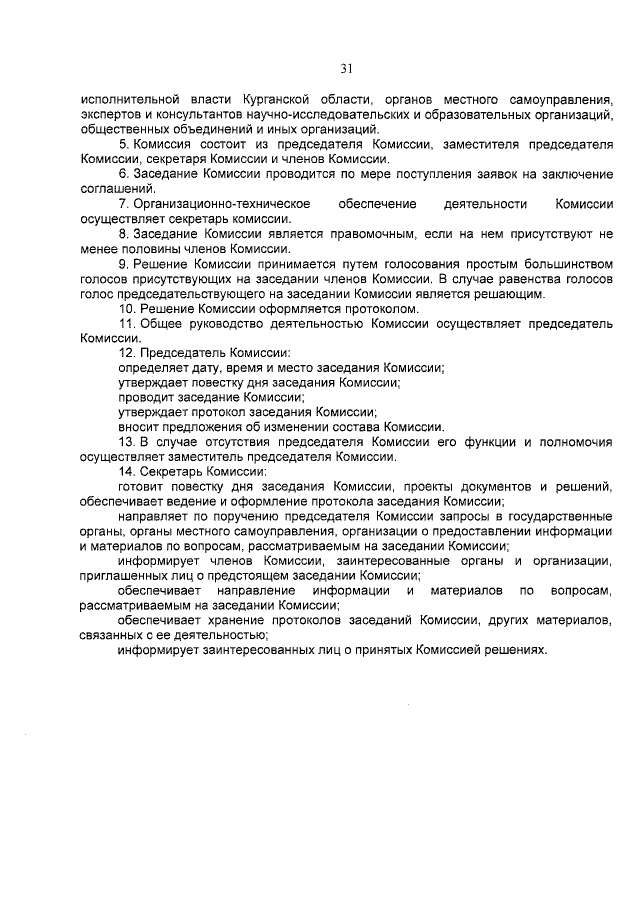 31

исполнительной власти Курганской области, органов местного самоуправления, экспертов и консультантов научно-исследовательских и образовательных организаций, общественных объединений и иных организаций.

5. Комиссия состоит из председателя Комиссии, заместителя председателя Комиссии, секретаря Комиссии и членов Комиссии.

6. Заседание Комиссии проводится по мере поступления заявок на заключение соглашений.

7. Организационно-техническое обеспечение деятельности Комиссии осуществляет секретарь комиссии.

8. Заседание Комиссии является правомочным, если на нем присутствуют не менее половины членов Комиссии.

9. Решение Комиссии принимается путем голосования простым большинством голосов присутствующих на заседании членов Комиссии. В случае равенства голосов голос председательствующего на заседании Комиссии является решающим.

10. Решение Комиссии оформляется протоколом.

11. Общее руководство деятельностью Комиссии осуществляет председатель Комиссии.

12. Председатель Комиссии:

определяет дату, время и место заседания Комиссии;

утверждает повестку дня заседания Комиссии;

проводит заседание Комиссии;

утверждает протокол заседания Комиссии;

вносит предложения об изменении состава Комиссии.

13. В случае отсутствия председателя Комиссии его функции и полномочия осуществляет заместитель председателя Комиссии.

14. Секретарь Комиссии:

готовит повестку дня заседания Комиссии, проекты документов и решений, обеспечивает ведение и оформление протокола заседания Комиссии;

направляет по поручению председателя Комиссии запросы в государственные органы, органы местного самоуправления, организации о предоставлении информации и материалов по вопросам, рассматриваемым на заседании Комиссии;

информирует членов Комиссии, заинтересованные органы и организации, приглашенных лиц о предстоящем заседании Комиссии;

обеспечивает направление информации и материалов по вопросам, рассматриваемым на заседании Комиссии;

обеспечивает хранение протоколов заседаний Комиссии, других материалов, связанных с ее деятельностью;

информирует заинтересованных лиц о принятых Комиссией решениях.